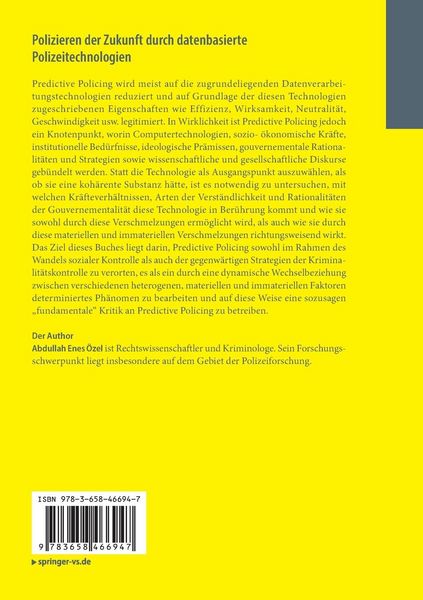 Polizieren der Zukunft durch datenbasierte Polizeitechnologien

Predictive Policing wird meist auf die zugrundeliegenden Datenverarbeitungstechnologien reduziert und auf Grundlage der diesen Technologien zugeschriebenen Eigenschaften wie Effizienz, Wirksamkeit, Neutralität, Geschwindigkeit usw. legitimiert. In Wirklichkeit ist Predictive Policing jedoch ein Knotenpunkt, worin Computertechnologien, sozio- ökonomische Kräfte, institutionelle Bedürfnisse, ideologische Prämissen, gouvernementale Rationalitäten und Strategien sowie wissenschaftliche und gesellschaftliche Diskurse gebündelt werden. Statt die Technologie als Ausgangspunkt auszuwählen, als ob sie eine kohärente Substanz hätte, ist es notwendig zu untersuchen, mit welchen Kräfteverhältnissen, Arten der Verständlichkeit und Rationalitäten der Gouvernementalität diese Technologie in Berührung kommt und wie sie sowohl durch diese Verschmelzungen ermöglicht wird, als auch wie sie durch diese materiellen und immateriellen Verschmelzungen richtungsweisend wirkt. Das Ziel dieses Buches liegt darin, Predictive Policing sowohl im Rahmen des Wandels sozialer Kontrolle als auch der gegenwärtigen Strategien der Kriminalitätskontrolle zu verorten, es als ein durch eine dynamische Wechselbeziehung zwischen verschiedenen heterogenen, materiellen und immateriellen Faktoren determiniertes Phänomen zu bearbeiten und auf diese Weise eine sozusagen „fundamentale" Kritik an Predictive Policing zu betreiben.

Der Author
Abdullah Enes Özel ist Rechtswissenschaftler und Kriminologe. Sein Forschungsschwerpunkt liegt insbesondere auf dem Gebiet der Polizeiforschung.

ISBN 978-3-658-46694-7

9 783658 466947

▶ springer-vs.de